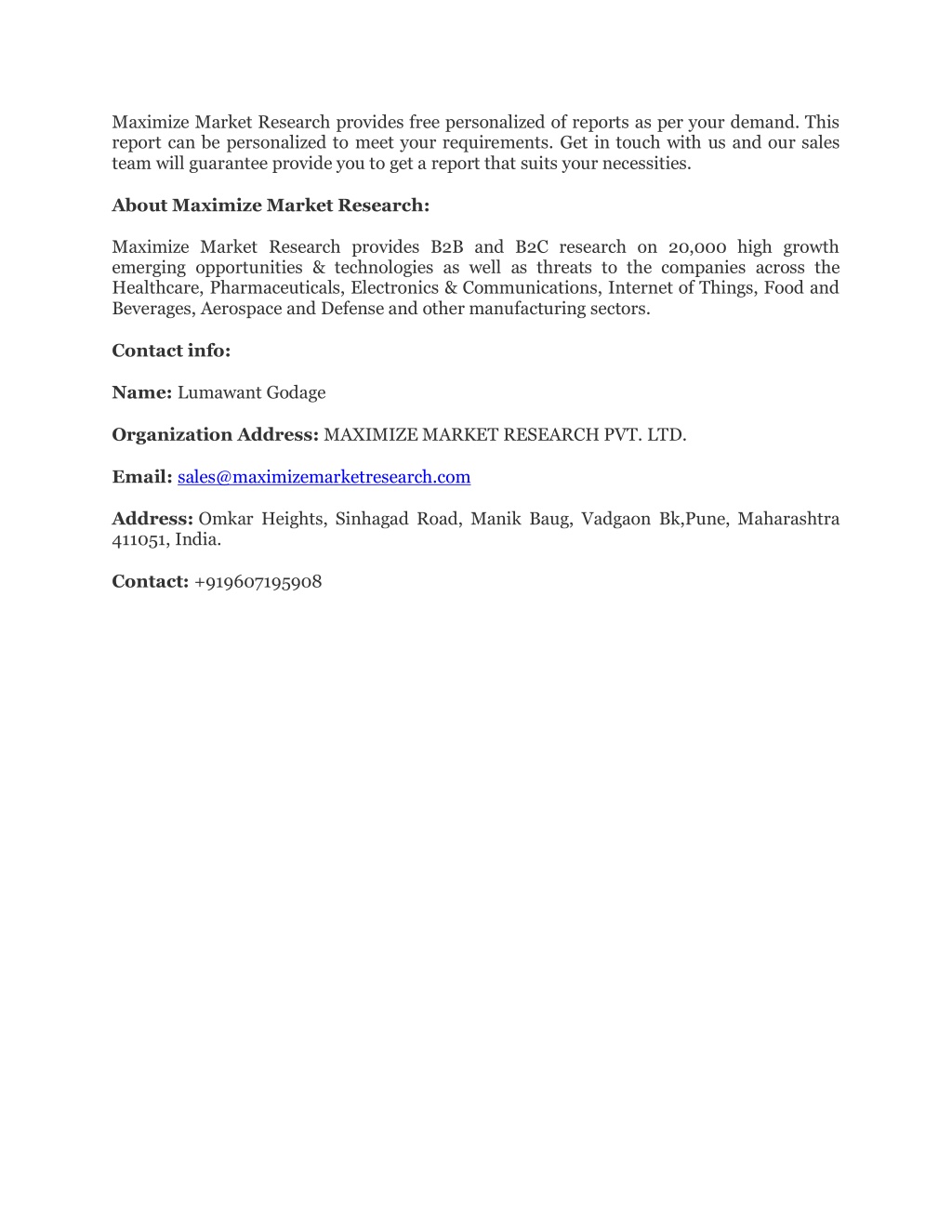 Maximize Market Research provides free personalized of reports as per your demand. This report can be personalized to meet your requirements. Get in touch with us and our sales team will guarantee provide you to get a report that suits your necessities.

About Maximize Market Research:

Maximize Market Research provides B2B and B2C research on 20,000 high growth emerging opportunities & technologies as well as threats to the companies across the Healthcare, Pharmaceuticals, Electronics & Communications, Internet of Things, Food and Beverages, Aerospace and Defense and other manufacturing sectors.

Contact info:

Name: Lumawant Godage

Organization Address: MAXIMIZE MARKET RESEARCH PVT. LTD.

Email: sales@maximizemarketresearch.com

Address: Omkar Heights, Sinhagad Road, Manik Baug, Vadgaon Bk,Pune, Maharashtra 411051, India.

Contact: +919607195908